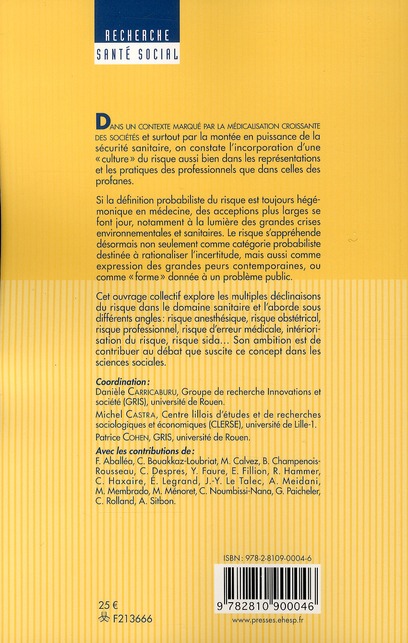 RECHERCHE
SANTÉ SOCIAL

DANS UN CONTEXTE MARQUÉ PAR LA MÉDICALISATION CROISSANTE DES SOCIÉTÉS et surtout par la montée en puissance de la sécurité sanitaire, on constate l'incorporation d'une « culture » du risque aussi bien dans les représentations et les pratiques des professionnels que dans celles des profanes.

Si la définition probabiliste du risque est toujours hégémonique en médecine, des acceptions plus larges se font jour, notamment à la lumière des grandes crises environnementales et sanitaires. Le risque s'appréhende désormais non seulement comme catégorie probabiliste destinée à rationaliser l'incertitude, mais aussi comme expression des grandes peurs contemporaines, ou comme « forme » donnée à un problème public.

Cet ouvrage collectif explore les multiples déclinaisons du risque dans le domaine sanitaire et l'aborde sous différents angles : risque anesthésique, risque obstétrical, risque professionnel, risque d'erreur médicale, intériorisation du risque, risque sida... Son ambition est de contribuer au débat que suscite ce concept dans les sciences sociales.

Coordination :
Danièle CARRICABURU, Groupe de recherche Innovations et société (GRIS), université de Rouen.
Michel CASTRA, Centre lillois d'études et de recherches sociologiques et économiques (CLERSE), université de Lille-1.
Patrice COHEN, GRIS, université de Rouen.

Avec les contributions de :
F. Aballéa, C. Bouakkaz-Loubriat, M. Calvez, B. Champenois-Rousseau, C. Despres, Y. Faure, E. Fillion, R. Hammer, C. Haxaire, É. Legrand, J.-Y. Le Talec, A. Meidani, M. Membrado, M. Ménoret, C. Noumbissi-Nana, G. Paicheler, C. Rolland, A. Sitbon.

ISBN : 978-2-8109-0004-6

9 782810 900046

25 €
F213666

www.presses.ehesp.fr